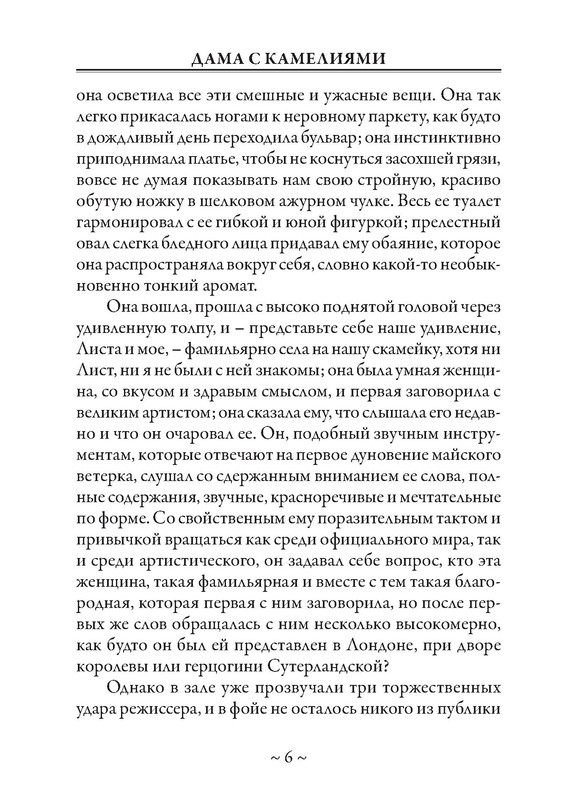 ДАМА С КАМЕЛИЯМИ

она осветила все эти смешные и ужасные вещи. Она так легко прикасалась ногами к неровному паркету, как будто в дождливый день переходила бульвар; она инстинктивно приподнимала платье, чтобы не коснуться засохшей грязи, вовсе не думая показывать нам свою стройную, красиво обутую ножку в шелковом ажурном чулке. Весь ее туалет гармонировал с ее гибкой и юной фигуркой; прелестный овал слегка бледного лица придавал ему обаяние, которое она распространяла вокруг себя, словно какой-то необыкновенно тонкий аромат.

Она вошла, прошла с высоко поднятой головой через удивленную толпу, и – представьте себе наше удивление, Листа и мое, – фамильярно села на нашу скамейку, хотя ни Лист, ни я не были с ней знакомы; она была умная женщина, со вкусом и здравым смыслом, и первая заговорила с великим артистом; она сказала ему, что слышала его недавно и что он очаровал ее. Он, подобный звучным инструментам, которые отвечают на первое дуновение майского ветерка, слушал со сдержанным вниманием ее слова, полные содержания, звучные, красноречивые и мечтательные по форме. Со свойственным ему поразительным тактом и привычкой вращаться как среди официального мира, так и среди артистического, он задавал себе вопрос, кто эта женщина, такая фамильярная и вместе с тем такая благородная, которая первая с ним заговорила, но после первых же слов обращалась с ним несколько высокомерно, как будто он был ей представлен в Лондоне, при дворе королевы или герцогини Сутерландской?

Однако в зале уже прозвучали три торжественных удара режиссера, и в фойе не осталось никого из публики

~ 6 ~